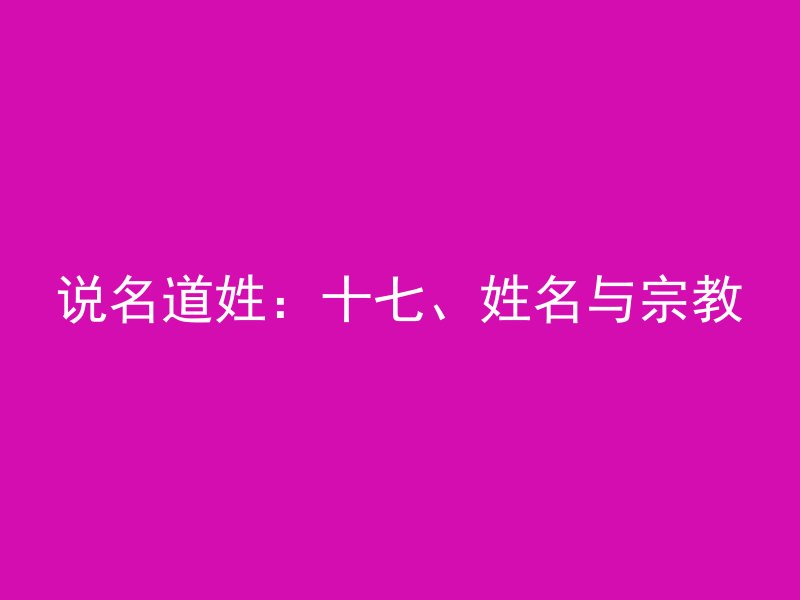 说名道姓：十七、姓名与宗教